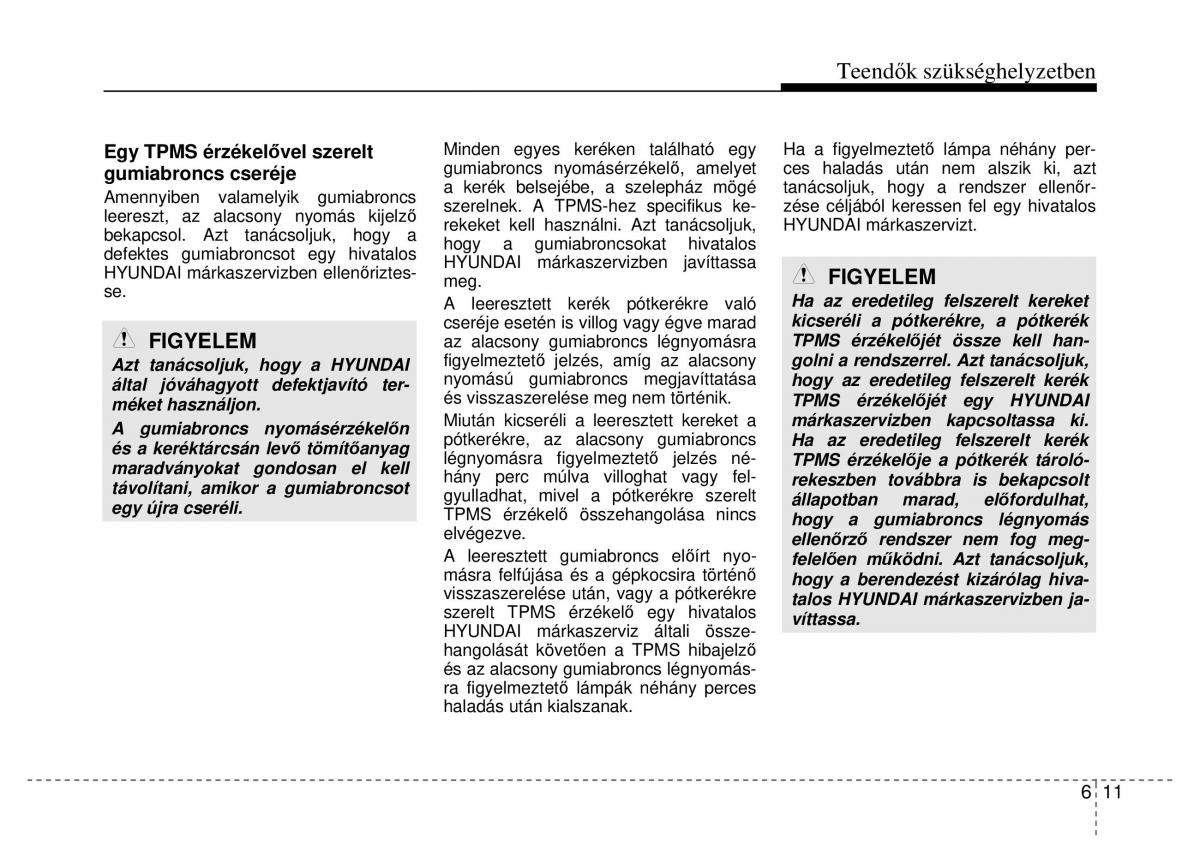 Teendők szükséghelyzetben

Egy TPMS érzékelővel szerelt gumiabroncs cseréje

Amennyiben valamelyik gumiabroncs leereszt, az alacsony nyomás kijelző bekapcsol. Azt tanácsoljuk, hogy a defektes gumiabroncsot egy hivatalos HYUNDAI márkaszervizben ellenőriztesse.

FIGYELEM

Azt tanácsoljuk, hogy a HYUNDAI által jóváhagyott defektjavító terméket használjon.

A gumiabroncs nyomásérzékelőn és a keréktárcsán levő tömítőanyag maradványokat gondosan el kell távolítani, amikor a gumiabroncsot egy újra cseréli.

Minden egyes keréken található egy gumiabroncs nyomásérzékelő, amelyet a kerék belsejébe, a szelepház mögé szerelnek. A TPMS-hez specifikus kerekeket kell használni. Azt tanácsoljuk, hogy a gumiabroncsokat hivatalos HYUNDAI márkaszervizben javíttassa meg.

A leeresztett kerék pótkerékre való cseréje esetén is villog vagy égve marad az alacsony gumiabroncs légnyomásra figyelmeztető jelzés, amíg az alacsony nyomású gumiabroncs megjavíttatása és visszaszerelése meg nem történik.

Miután kicseréli a leeresztett kereket a pótkerékre, az alacsony gumiabroncs légnyomásra figyelmeztető jelzés néhány perc múlva villoghat vagy felgyulladhat, mivel a pótkerékre szerelt TPMS érzékelő összehangolása nincs elvégezve.

A leeresztett gumiabroncs előírt nyomásra felfújása és a gépkocsira történő visszaszerelése után, vagy a pótkerékre szerelt TPMS érzékelő egy hivatalos HYUNDAI márkaszerviz általi összehangolását követően a TPMS hibajelző és az alacsony gumiabroncs légnyomásra figyelmeztető lámpák néhány perces haladás után kialszanak.

Ha a figyelmeztető lámpa néhány perces haladás után nem alszik ki, azt tanácsoljuk, hogy a rendszer ellenőrzése céljából keressen fel egy hivatalos HYUNDAI márkaszervizt.

FIGYELEM

Ha az eredetileg felszerelt kereket kicseréli a pótkerékre, a pótkerék TPMS érzékelőjét össze kell hangolni a rendszerrel. Azt tanácsoljuk, hogy az eredetileg felszerelt kerék TPMS érzékelőjét egy HYUNDAI márkaszervizben kapcsoltassa ki. Ha az eredetileg felszerelt kerék TPMS érzékelője a pótkerék tárolórekeszben továbbra is bekapcsolt állapotban marad, előfordulhat, hogy a gumiabroncs légnyomás ellenőrző rendszer nem fog megfelelően működni. Azt tanácsoljuk, hogy a berendezést kizárólag hivatalos HYUNDAI márkaszervizben javíttassa.

6 11